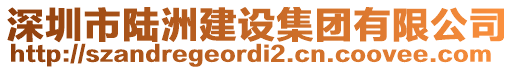 深圳市陆洲建设集团有限公司
http://szandregeordi2.cn.coovee.com